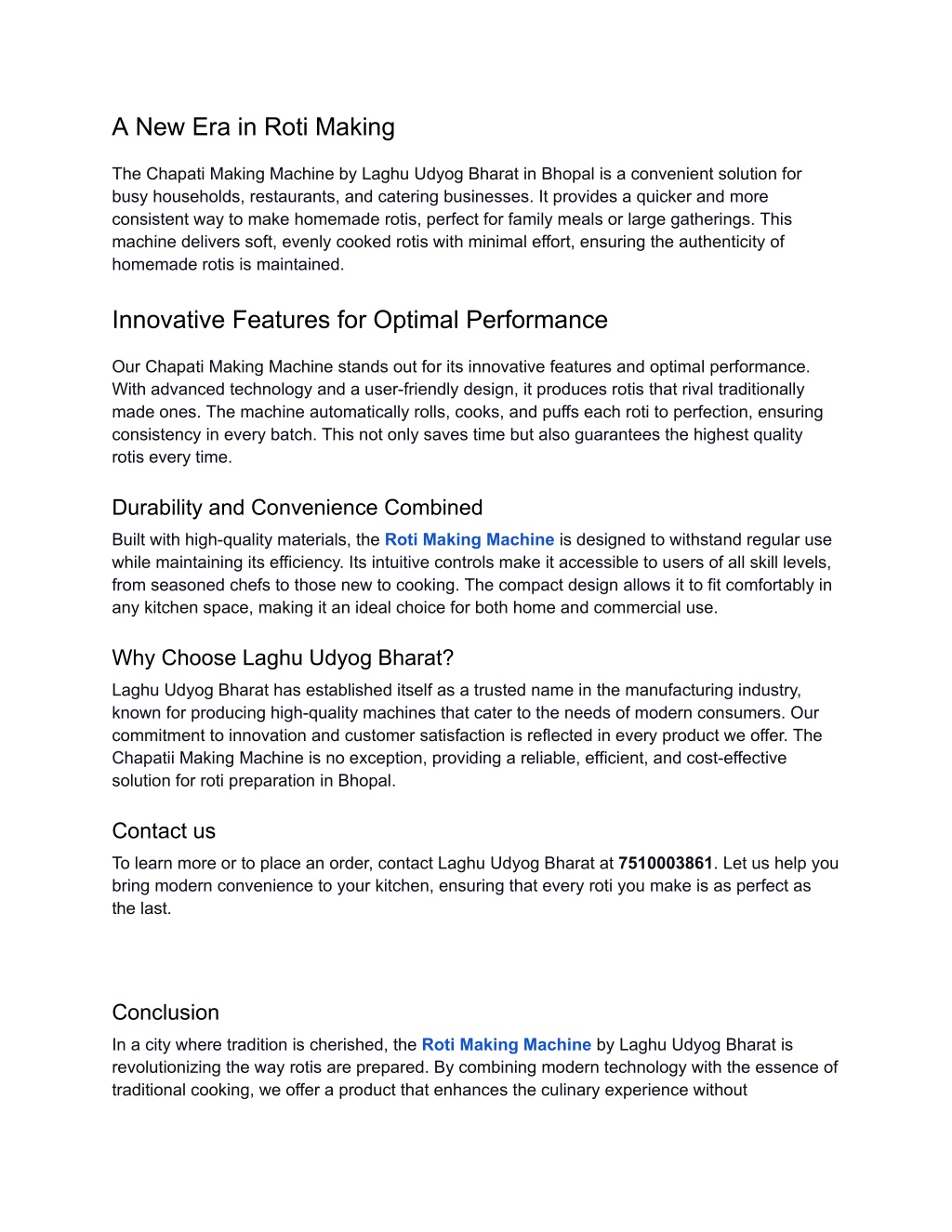 A New Era in Roti Making

The Chapati Making Machine by Laghu Udyog Bharat in Bhopal is a convenient solution for busy households, restaurants, and catering businesses. It provides a quicker and more consistent way to make homemade rotis, perfect for family meals or large gatherings. This machine delivers soft, evenly cooked rotis with minimal effort, ensuring the authenticity of homemade rotis is maintained.

Innovative Features for Optimal Performance

Our Chapati Making Machine stands out for its innovative features and optimal performance. With advanced technology and a user-friendly design, it produces rotis that rival traditionally made ones. The machine automatically rolls, cooks, and puffs each roti to perfection, ensuring consistency in every batch. This not only saves time but also guarantees the highest quality rotis every time.

Durability and Convenience Combined

Built with high-quality materials, the Roti Making Machine is designed to withstand regular use while maintaining its efficiency. Its intuitive controls make it accessible to users of all skill levels, from seasoned chefs to those new to cooking. The compact design allows it to fit comfortably in any kitchen space, making it an ideal choice for both home and commercial use.

Why Choose Laghu Udyog Bharat?

Laghu Udyog Bharat has established itself as a trusted name in the manufacturing industry, known for producing high-quality machines that cater to the needs of modern consumers. Our commitment to innovation and customer satisfaction is reflected in every product we offer. The Chapatii Making Machine is no exception, providing a reliable, efficient, and cost-effective solution for roti preparation in Bhopal.

Contact us

To learn more or to place an order, contact Laghu Udyog Bharat at 7510003861. Let us help you bring modern convenience to your kitchen, ensuring that every roti you make is as perfect as the last.

Conclusion

In a city where tradition is cherished, the Roti Making Machine by Laghu Udyog Bharat is revolutionizing the way rotis are prepared. By combining modern technology with the essence of traditional cooking, we offer a product that enhances the culinary experience without